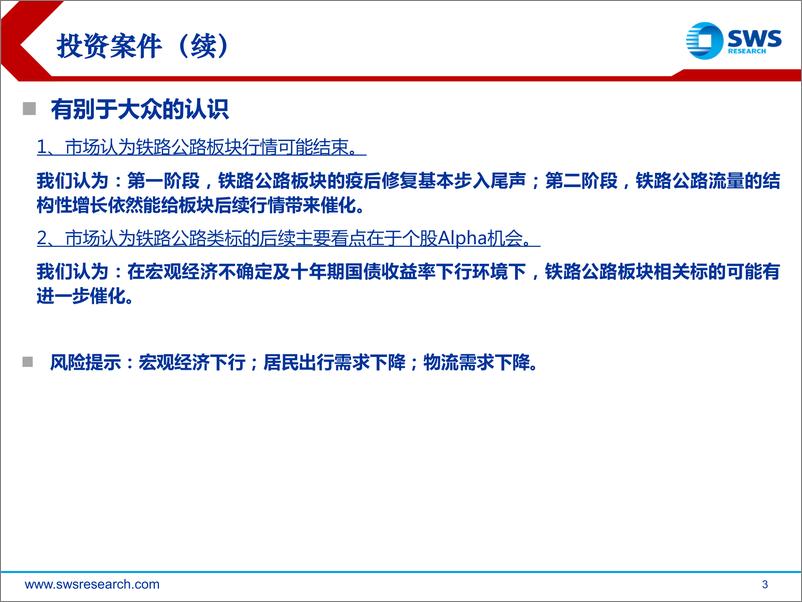 投资案件（续）

SWS RESEARCH

有别于大众的认识

1、市场认为铁路公路板块行情可能结束。

我们认为：第一阶段，铁路公路板块的疫后修复基本步入尾声；第二阶段，铁路公路流量的结构性增长依然能给板块后续行情带来催化。

2、市场认为铁路公路类标的后续主要看点在于个股Alpha机会。

我们认为：在宏观经济不确定及十年期国债收益率下行环境下，铁路公路板块相关标的可能有进一步催化。

风险提示：宏观经济下行；居民出行需求下降；物流需求下降。

www.swsresearch.com

3